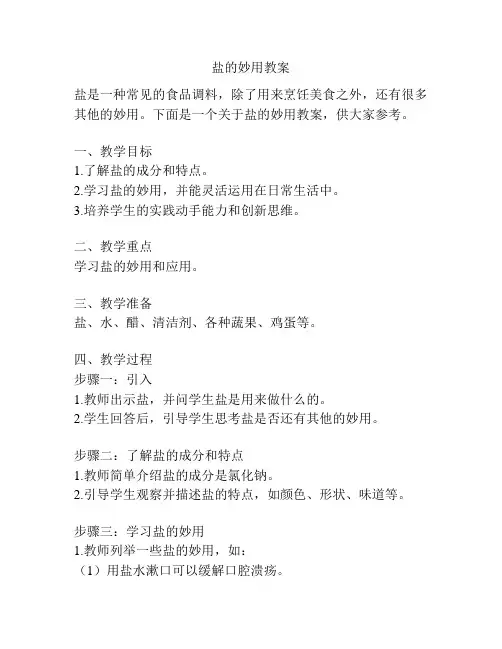 盐的妙用教案

盐是一种常见的食品调料，除了用来烹饪美食之外，还有很多其他的妙用。下面是一个关于盐的妙用教案，供大家参考。

一、教学目标
1.了解盐的成分和特点。
2.学习盐的妙用，并能灵活运用在日常生活中。
3.培养学生的实践动手能力和创新思维。

二、教学重点
学习盐的妙用和应用。

三、教学准备
盐、水、醋、清洁剂、各种蔬果、鸡蛋等。

四、教学过程
步骤一：引入
1.教师出示盐，并问学生盐是用来做什么的。
2.学生回答后，引导学生思考盐是否还有其他的妙用。

步骤二：了解盐的成分和特点
1.教师简单介绍盐的成分是氯化钠。
2.引导学生观察并描述盐的特点，如颜色、形状、味道等。

步骤三：学习盐的妙用
1.教师列举一些盐的妙用，如：
（1）用盐水漱口可以缓解口腔溃疡。